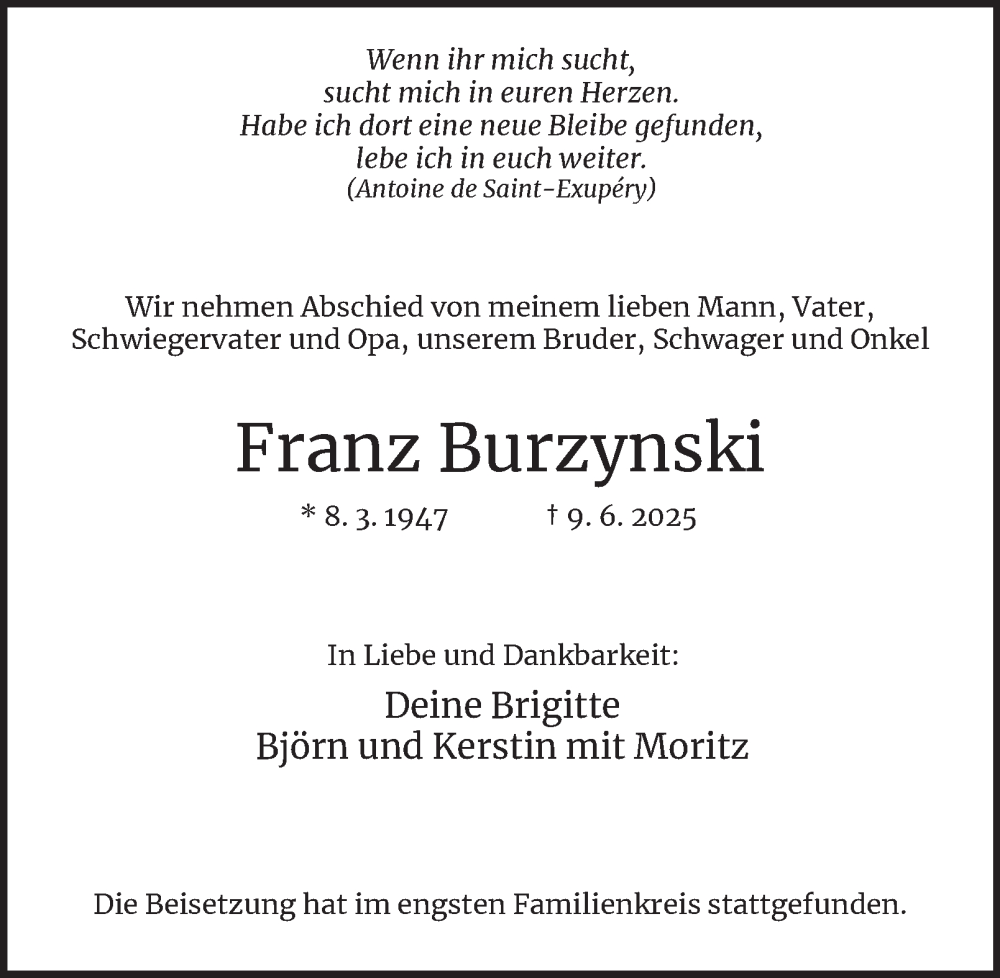 Wenn ihr mich sucht,
sucht mich in euren Herzen.
Habe ich dort eine neue Bleibe gefunden,
lebe ich in euch weiter.
(Antoine de Saint-Exupéry)

Wir nehmen Abschied von meinem lieben Mann, Vater, Schwiegervater und Opa, unserem Bruder, Schwager und Onkel

Franz Burzynski

* 8. 3. 1947 † 9. 6. 2025

In Liebe und Dankbarkeit:

Deine Brigitte
Björn und Kerstin mit Moritz

Die Beisetzung hat im engsten Familienkreis stattgefunden.